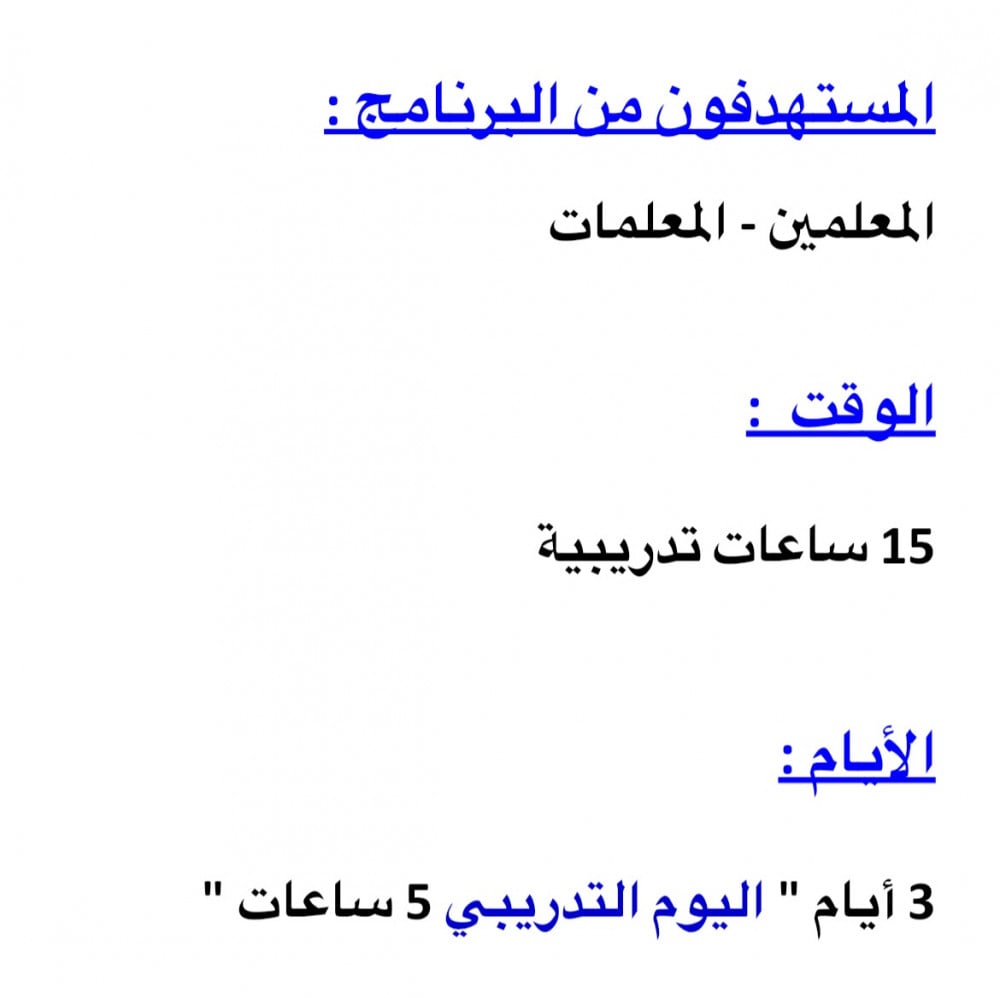 المستهدفون من البرنامج :

المعلمين - المعلمات

الوقت :

15 ساعات تدريبية

الأيام:

3 أيام " اليوم التدريبي 5 ساعات "